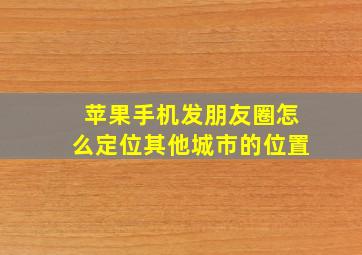 苹果手机发朋友圈怎么定位其他城市的位置